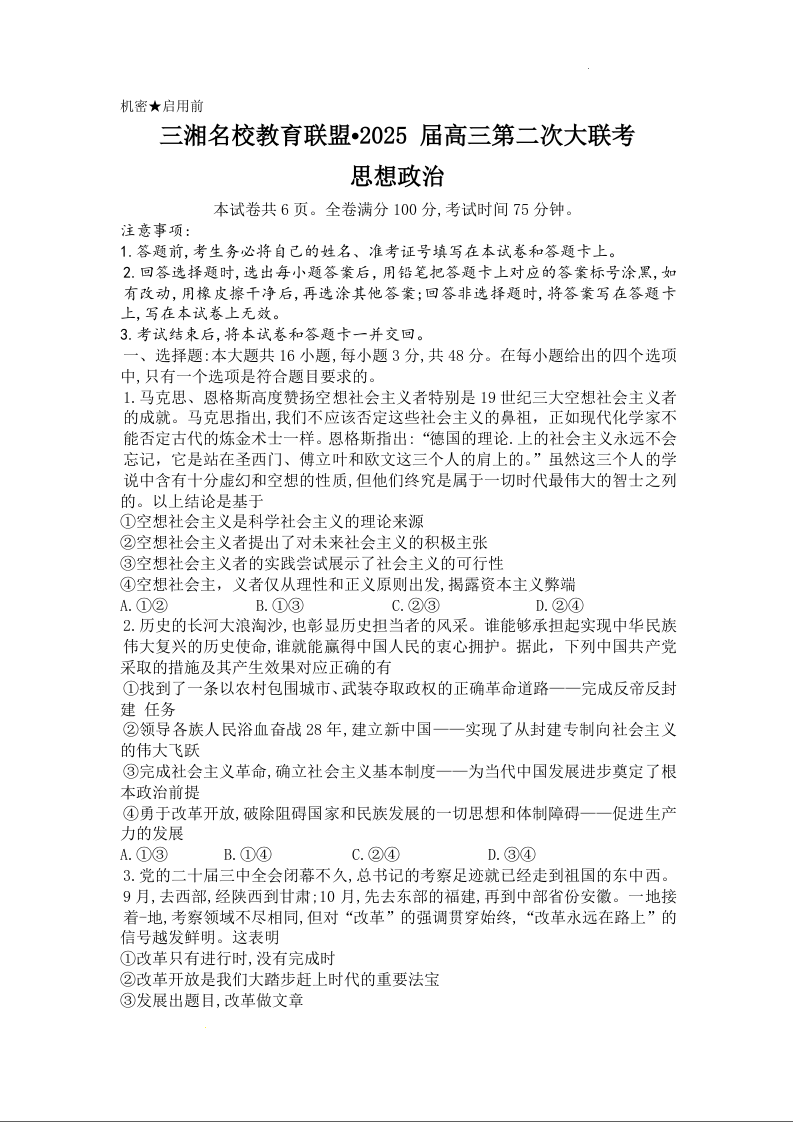 机密★启用前

三湘名校教育联盟•2025 届高三第二次大联考

思想政治

本试卷共 6 页。全卷满分 100 分,考试时间 75 分钟。

注意事项:

1. 答题前,考生务必将自己的姓名、准考证号填写在本试卷和答题卡上。

2. 回答选择题时,选出每小题答案后,用铅笔把答题卡上对应的答案标号涂黑,如有改动,用橡皮擦干净后,再选涂其他答案;回答非选择题时,将答案写在答题卡上,写在本试卷上无效。

3. 考试结束后,将本试卷和答题卡一并交回。

一、选择题:本大题共 16 小题,每小题 3 分,共 48 分。在每小题给出的四个选项中,只有一个选项是符合题目要求的。

1. 马克思、恩格斯高度赞扬空想社会主义者特别是 19 世纪三大空想社会主义者的成就。马克思指出,我们不应该否定这些社会主义的鼻祖,正如现代化学家不能否定古代的炼金术士一样。恩格斯指出:“德国的理论.上的社会主义永远不会忘记,它是站在圣西门、傅立叶和欧文这三个人的肩上的。”虽然这三个人的学说中含有十分虚幻和空想的性质,但他们终究是属于一切时代最伟大的智士之列的。以上结论是基于

①空想社会主义是科学社会主义的理论来源

②空想社会主义者提出了对未来社会主义的积极主张

③空想社会主义者的实践尝试展示了社会主义的可行性

④空想社会主,义者仅从理性和正义原则出发,揭露资本主义弊端

A. ①②　　B. ①③　　C. ②③　　D. ②④

2. 历史的长河大浪淘沙,也彰显历史担当者的风采。谁能够承担起实现中华民族伟大复兴的历史使命,谁就能赢得中国人民的衷心拥护。据此,下列中国共产党采取的措施及其产生效果对应正确的有

①找到了一条以农村包围城市、武装夺取政权的正确革命道路——完成反帝反封建 任务

②领导各族人民浴血奋战 28 年,建立新中国——实现了从封建专制向社会主义的伟大飞跃

③完成社会主义革命,确立社会主义基本制度——为当代中国发展进步奠定了根本政治前提

④勇于改革开放,破除阻碍国家和民族发展的一切思想和体制障碍——促进生产力的发展

A. ①③　　B. ①④　　C. ②④　　D. ③④

3. 党的二十届三中全会闭幕不久,总书记的考察足迹就已经走到祖国的东中西。9 月,去西部,经陕西到甘肃;10 月,先去东部的福建,再到中部省份安徽。一地接着-地,考察领域不尽相同,但对“改革”的强调贯穿始终,“改革永远在路上”的信号越发鲜明。这表明

①改革只有进行时,没有完成时

②改革开放是我们大踏步赶上时代的重要法宝

③发展出题目,改革做文章